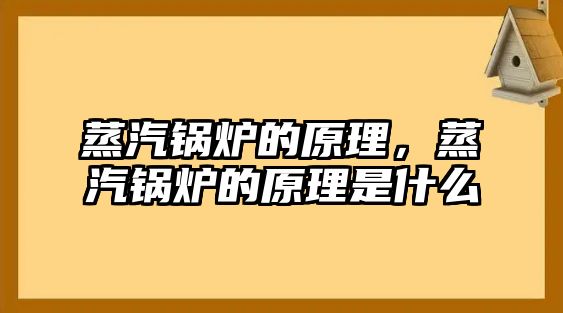 蒸汽锅炉的原理，蒸汽锅炉的原理是什么